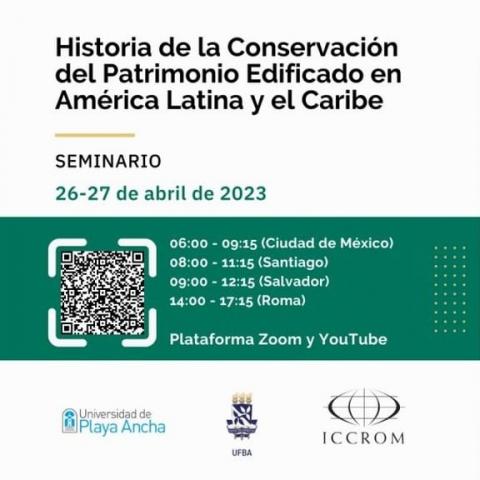 Historia de la Conservación del Patrimonio Edificado en América Latina y el Caribe

SEMINARIO

26-27 de abril de 2023

06:00 - 09:15 (Ciudad de México)
08:00 - 11:15 (Santiago)
09:00 - 12:15 (Salvador)
14:00 - 17:15 (Roma)

Plataforma Zoom y YouTube

Universidad de
Playa Ancha

UFBA

ICCROM